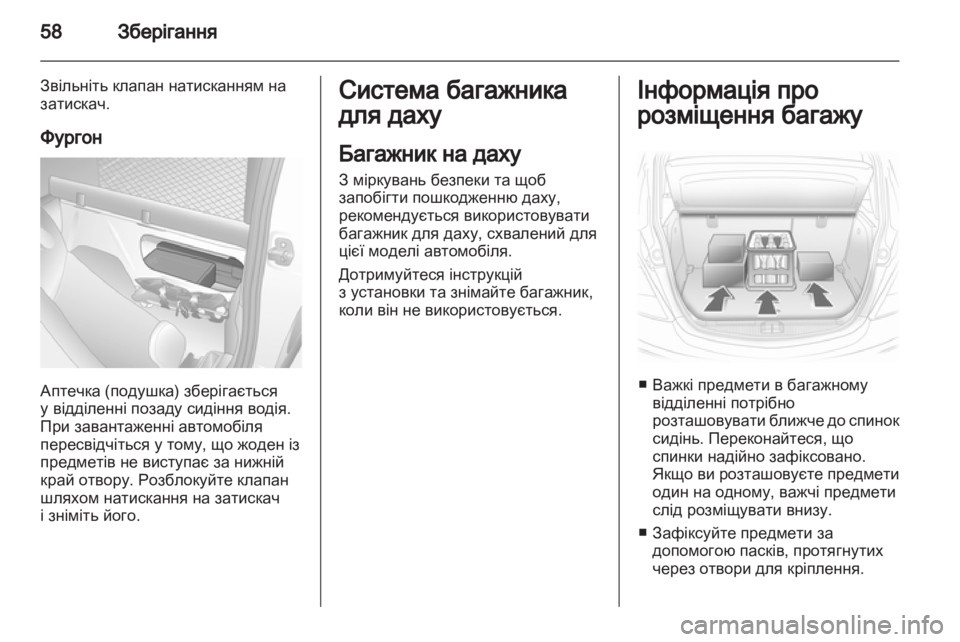 58 Зберігання

Звільніть клапан натисканням на затискач.

Фургон

Аптечка (подушка) зберігається у відділенні позаду сидіння водія. При завантаженні автомобіля пересвідчіться у тому, що жоден із предметів не виступає за нижній край отвору. Розблокуйте клапан шляхом натискання на затискач і зніміть його.

Система багажника для даху

Багажник на даху

З міркувань безпеки та щоб запобігти пошкодженню даху, рекомендується використовувати багажник для даху, схвалений для цієї моделі автомобіля.

Дотримуйтеся інструкцій з установки та знімайте багажник, коли він не використовується.

Інформація про розміщення багажу

■ Важкі предмети в багажному відділенні потрібно розташовувати ближче до спинок сидінь. Переконайтеся, що спинки надійно зафіксовано. Якщо ви розташовуєте предмети один на одному, важчі предмети слід розміщувати внизу.

■ Зафіксуйте предмети за допомогою пасків, протягнутих через отвори для кріплення.

carmanualsonline.info